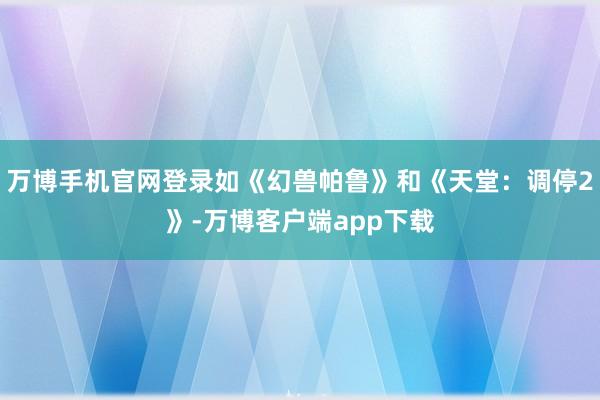 万博手机官网登录如《幻兽帕鲁》和《天堂：调停2》-万博客户端app下载